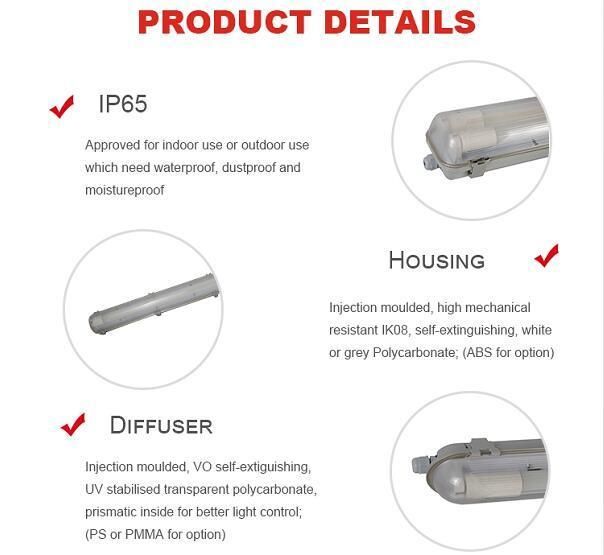 PRODUCT DETAILS

IP65

Approved for indoor use or outdoor use which need waterproof, dustproof and moistureproof

HOUSING

Injection moulded, high mechanical resistant IK08, self-extinguishing, white or grey Polycarbonate; (ABS for option)

DIFFUSER

Injection moulded, VO self-extiguishing, UV stabilised transparent polycarbonate, prismatic inside for better light control; (PS or PMMA for option)